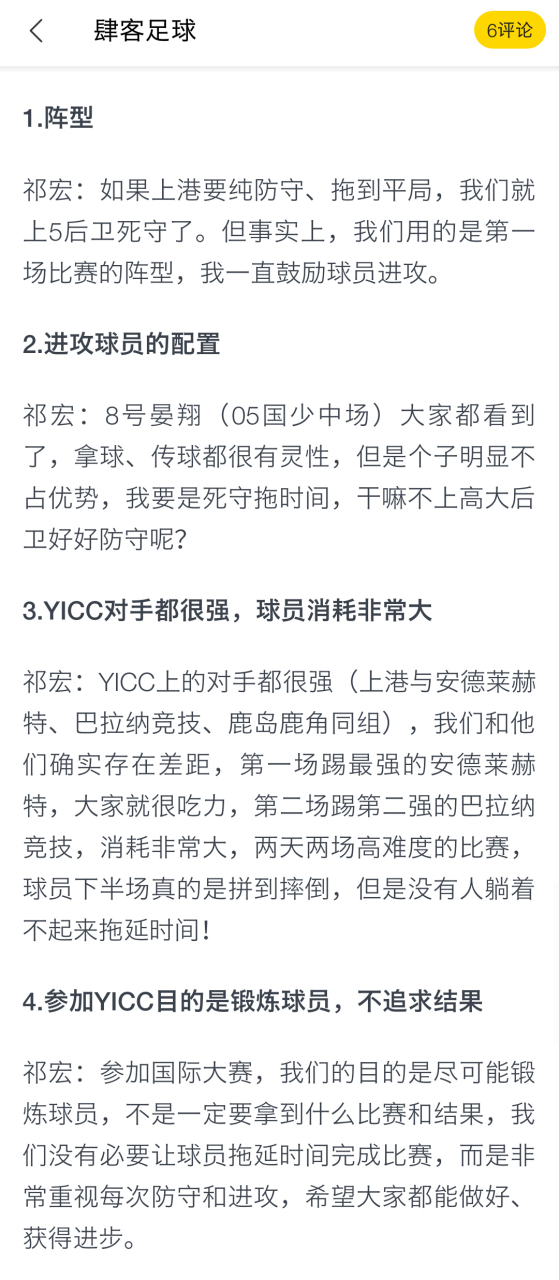 肆客足球

6评论

1.阵型

祁宏：如果上港要纯防守、拖到平局，我们就上5后卫死守了。但事实上，我们用的是第一场比赛的阵型，我一直鼓励球员进攻。

2.进攻球员的配置

祁宏：8号晏翔（05国少中场）大家都看到了，拿球、传球都很有灵性，但是个子明显不占优势，我要是死守拖时间，干嘛不上高大后卫好好防守呢？

3.YICC对手都很强，球员消耗非常大

祁宏：YICC上的对手都很强（上港与安德莱赫特、巴拉纳竞技、鹿岛鹿角同组），我们和他们确实存在差距，第一场踢最强的安德莱赫特，大家就很吃力，第二场踢第二强的巴拉纳竞技，消耗非常大，两天两场高难度的比赛，球员下半场真的是拼到摔倒，但是没有人躺着不起来拖延时间！

4.参加YICC目的是锻炼球员，不追求结果

祁宏：参加国际大赛，我们的目的是尽可能锻炼球员，不是一定要拿到什么比赛和结果，我们没有必要让球员拖延时间完成比赛，而是非常重视每次防守和进攻，希望大家都能做好、获得进步。